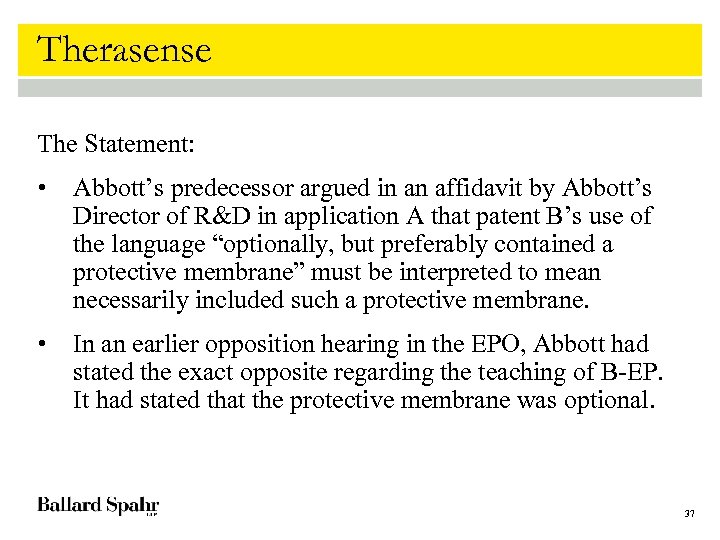 Therasense

The Statement:

• Abbott’s predecessor argued in an affidavit by Abbott’s Director of R&D in application A that patent B’s use of the language “optionally, but preferably contained a protective membrane” must be interpreted to mean necessarily included such a protective membrane.

• In an earlier opposition hearing in the EPO, Abbott had stated the exact opposite regarding the teaching of B-EP. It had stated that the protective membrane was optional.

Ballard Spahr LLP

37